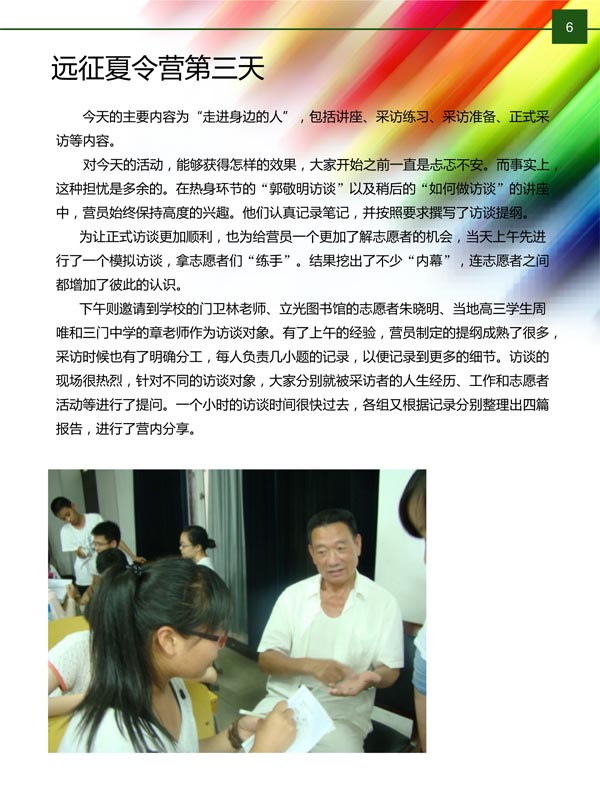 6

远征夏令营第三天

今天的主要内容为“走进身边的人”，包括讲座、采访练习、采访准备、正式采访等内容。

对今天的活动，能够获得怎样的效果，大家开始之前一直是忐忑不安。而事实上，这种担忧是多余的。在热身环节的“郭敬明访谈”以及稍后的“如何做访谈”的讲座中，营员始终保持高度的兴趣。他们认真记录笔记，并按照要求撰写了访谈提纲。

为让正式访谈更加顺利，也为给营员一个更加了解志愿者的机会，当天上午先进行了一个模拟访谈，拿志愿者们“练手”。结果挖出了不少“内幕”，连志愿者之间都增加了彼此的认识。

下午则邀请到学校的门卫林老师、立光图书馆的志愿者朱晓明、当地高三学生周唯和三门中学的章老师作为访谈对象。有了上午的经验，营员制定的提纲成熟了很多，采访时候也有了明确分工，每人负责几小题的记录，以便记录到更多的细节。访谈的现场很热烈，针对不同的访谈对象，大家分别就被采访者的人生经历、工作和志愿者活动等进行了提问。一个小时的访谈时间很快过去，各组又根据记录分别整理出四篇报告，进行了营内分享。